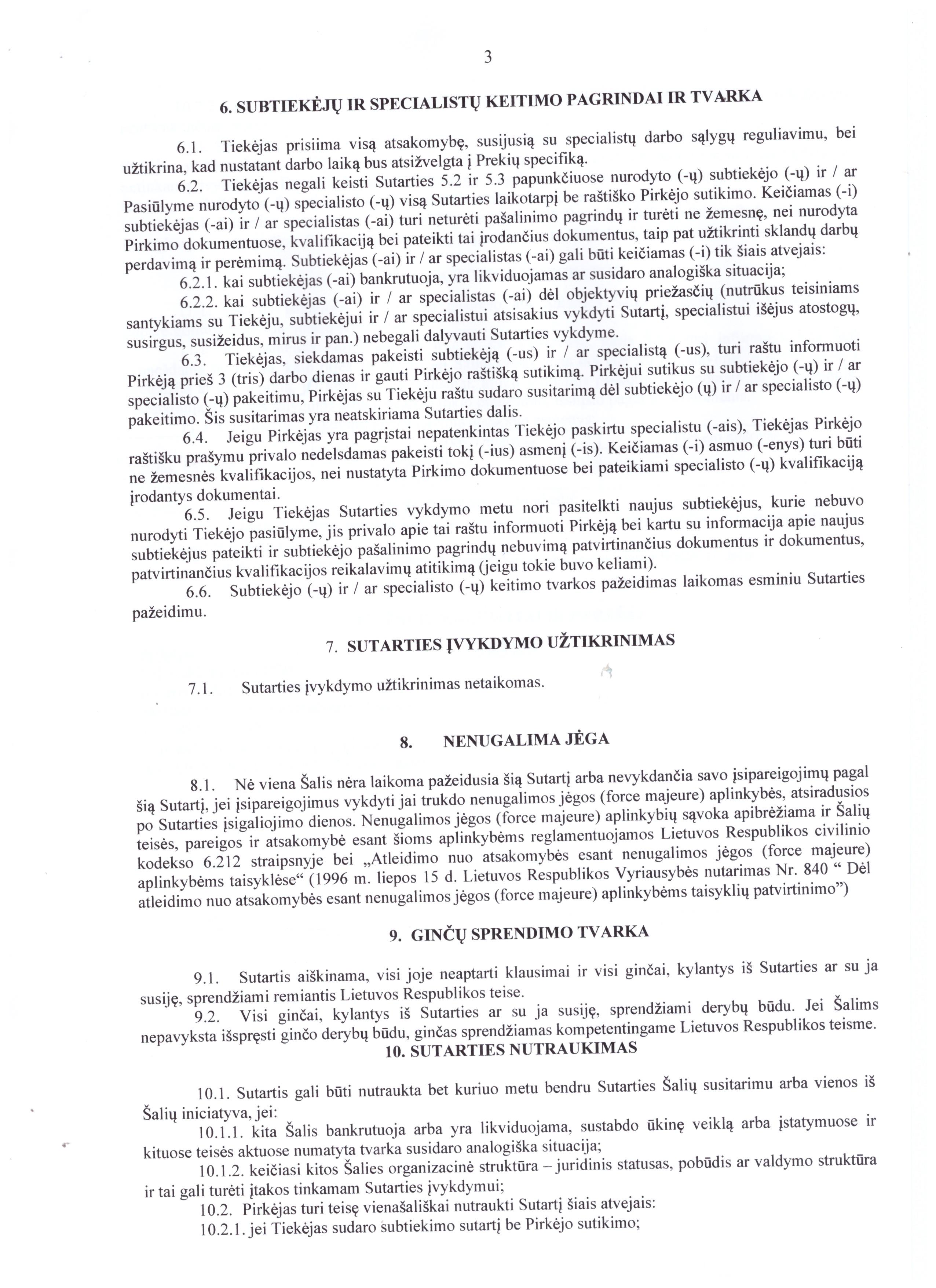 3

6. SUBTIEKĖJŲ IR SPECIALISTŲ KEITIMO PAGRINDAI IR TVARKA

6.1. Tiekėjas prisiima visą atsakomybę, susijusią su specialistų darbo sąlygų reguliavimu, bei užtikrina, kad nustatant darbo laiką bus atsižvelgta į Prekių specifiką.

6.2. Tiekėjas negali keisti Sutarties 5.2 ir 5.3 papunkčiuose nurodyto (-ų) subtiekėjo (-ų) ir / ar Pasiūlyme nurodyto (-ų) specialisto (-ų) visą Sutarties laikotarpį be raštiško Pirkėjo sutikimo. Keičiamas (-i) subtiekėjas (-ai) ir / ar specialistas (-ai) turi neturėti pašalinimo pagrindų ir turėti ne žemesnę, nei nurodyta Pirkimo dokumentuose, kvalifikaciją bei pateikti tai įrodančius dokumentus, taip pat užtikrinti sklandų darbų perdavimą ir perėmimą. Subtiekėjas (-ai) ir / ar specialistas (-ai) gali būti keičiamas (-i) tik šiais atvejais:

6.2.1. kai subtiekėjas (-ai) bankrutuoja, yra likviduojamas ar susidaro analogiška situacija;

6.2.2. kai subtiekėjas (-ai) ir / ar specialistas (-ai) dėl objektyvių priežasčių (nutrūkus teisiniams santykiams su Tiekėju, subtiekėjui ir / ar specialistui atsisakius vykdyti Sutartį, specialistui išėjus atostogų, susirgus, susižeidus, mirus ir pan.) nebegali dalyvauti Sutarties vykdyme.

6.3. Tiekėjas, siekdamas pakeisti subtiekėją (-us) ir / ar specialistą (-us), turi raštu informuoti Pirkėją prieš 3 (tris) darbo dienas ir gauti Pirkėjo raštišką sutikimą. Pirkėjui sutikus su subtiekėjo (-ų) ir / ar specialisto (-ų) pakeitimu, Pirkėjas su Tiekėju raštu sudaro susitarimą dėl subtiekėjo (ų) ir / ar specialisto (-ų) pakeitimo. Šis susitarimas yra neatskiriama Sutarties dalis.

6.4. Jeigu Pirkėjas yra pagrįstai nepatenkintas Tiekėjo paskirtu specialistu (-ais), Tiekėjas Pirkėjo raštišku prašymu privalo nedelsdamas pakeisti tokį (-ius) asmenį (-is). Keičiamas (-i) asmuo (-enys) turi būti ne žemesnės kvalifikacijos, nei nustatyta Pirkimo dokumentuose bei pateikiami specialisto (-ų) kvalifikaciją įrodantys dokumentai.

6.5. Jeigu Tiekėjas Sutarties vykdymo metu nori pasitelkti naujus subtiekėjus, kurie nebuvo nurodyti Tiekėjo pasiūlyme, jis privalo apie tai raštu informuoti Pirkėją bei kartu su informacija apie naujus subtiekėjus pateikti ir subtiekėjo pašalinimo pagrindų nebuvimą patvirtinančius dokumentus ir dokumentus, patvirtinančius kvalifikacijos reikalavimų atitikimą (jeigu tokie buvo keliami).

6.6. Subtiekėjo (-ų) ir / ar specialisto (-ų) keitimo tvarkos pažeidimas laikomas esminiu Sutarties pažeidimu.

7. SUTARTIES ĮVYKDYMO UŽTIKRINIMAS

7.1. Sutarties įvykdymo užtikrinimas netaikomas.

8. NENUGALIMA JĖGA

8.1. Nė viena Šalis nėra laikoma pažeidusia šią Sutartį arba nevykdančia savo įsipareigojimų pagal šią Sutartį, jei įsipareigojimus vykdyti jai trukdo nenugalimos jėgos (force majeure) aplinkybės, atsiradusios po Sutarties įsigaliojimo dienos. Nenugalimos jėgos (force majeure) aplinkybių sąvoka apibrėžiama ir Šalių teisės, pareigos ir atsakomybė esant šioms aplinkybėms reglamentuojamos Lietuvos Respublikos civilinio kodekso 6.212 straipsnyje bei „Atleidimo nuo atsakomybės esant nenugalimos jėgos (force majeure) aplinkybėms taisyklėse“ (1996 m. liepos 15 d. Lietuvos Respublikos Vyriausybės nutarimas Nr. 840 “ Dėl atleidimo nuo atsakomybės esant nenugalimos jėgos (force majeure) aplinkybėms taisyklių patvirtinimo”)

9. GINČŲ SPRENDIMO TVARKA

9.1. Sutartis aiškinama, visi joje neaptarti klausimai ir visi ginčai, kylantys iš Sutarties ar su ja susiję, sprendžiami remiantis Lietuvos Respublikos teise.

9.2. Visi ginčai, kylantys iš Sutarties ar su ja susiję, sprendžiami derybų būdu. Jei Šalims nepavyksta išspręsti ginčo derybų būdu, ginčas sprendžiamas kompetentingame Lietuvos Respublikos teisme.

10. SUTARTIES NUTRAUKIMAS

10.1. Sutartis gali būti nutraukta bet kuriuo metu bendru Sutarties Šalių susitarimu arba vienos iš Šalių iniciatyva, jei:

10.1.1. kita Šalis bankrutuoja arba yra likviduojama, sustabdo ūkinę veiklą arba įstatymuose ir kituose teisės aktuose numatyta tvarka susidaro analogiška situacija;

10.1.2. keičiasi kitos Šalies organizacinė struktūra – juridinis statusas, pobūdis ar valdymo struktūra ir tai gali turėti įtakos tinkamam Sutarties įvykdymui;

10.2. Pirkėjas turi teisę vienašališkai nutraukti Sutartį šiais atvejais:

10.2.1. jei Tiekėjas sudaro subtiekimo sutartį be Pirkėjo sutikimo;